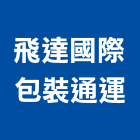 飛達國際
包裝通運